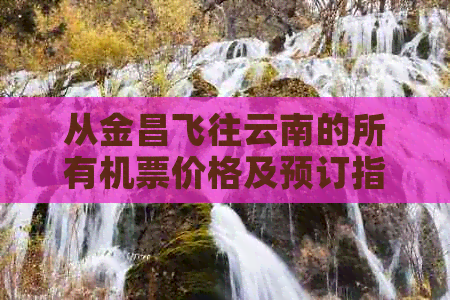 从金昌飞往云南的所有机票价格及预订指